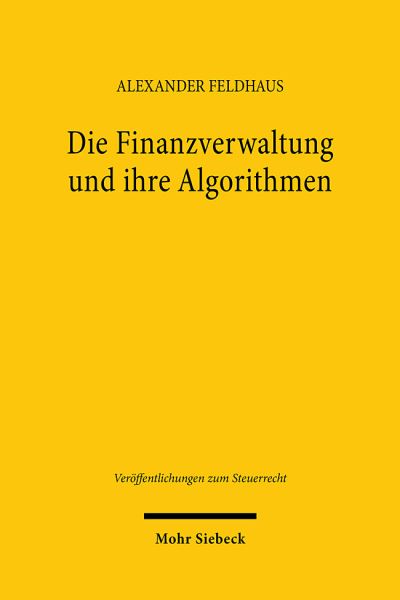 ALEXANDER FELDHAUS

Die Finanzverwaltung und ihre Algorithmen

Veröffentlichungen zum Steuerrecht

Mohr Siebeck